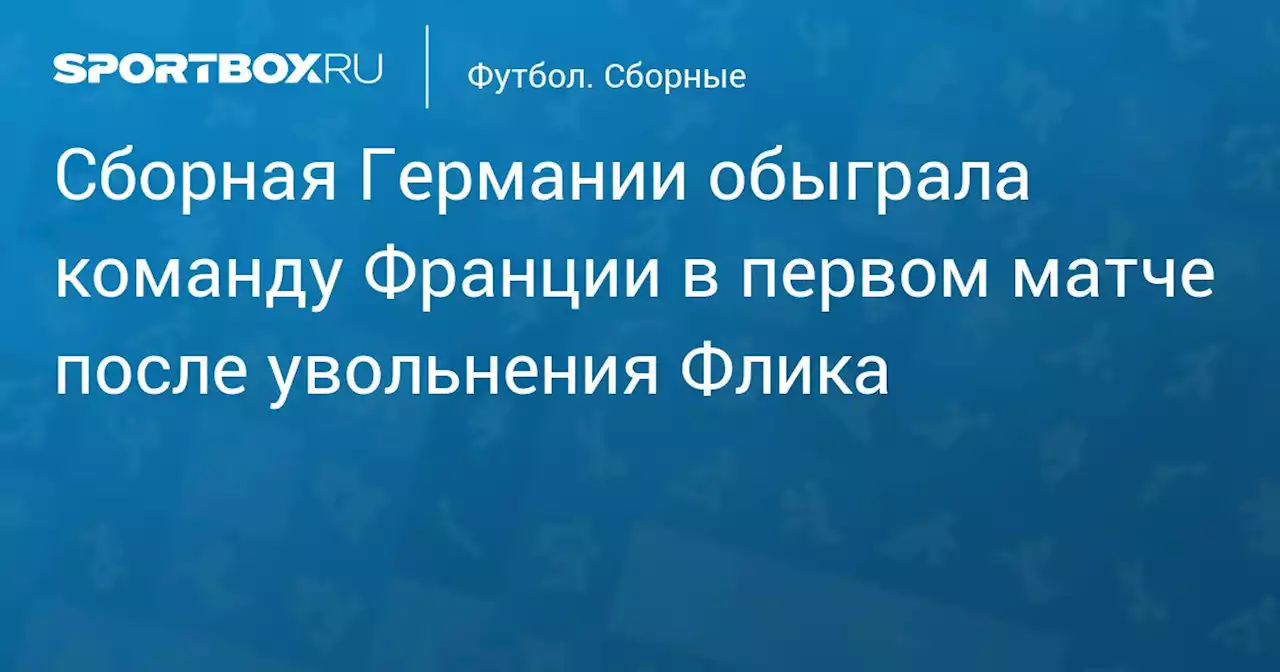 SPORTBOX.RU

Футбол. Сборные

Сборная Германии обыграла команду Франции в первом матче после увольнения Флика